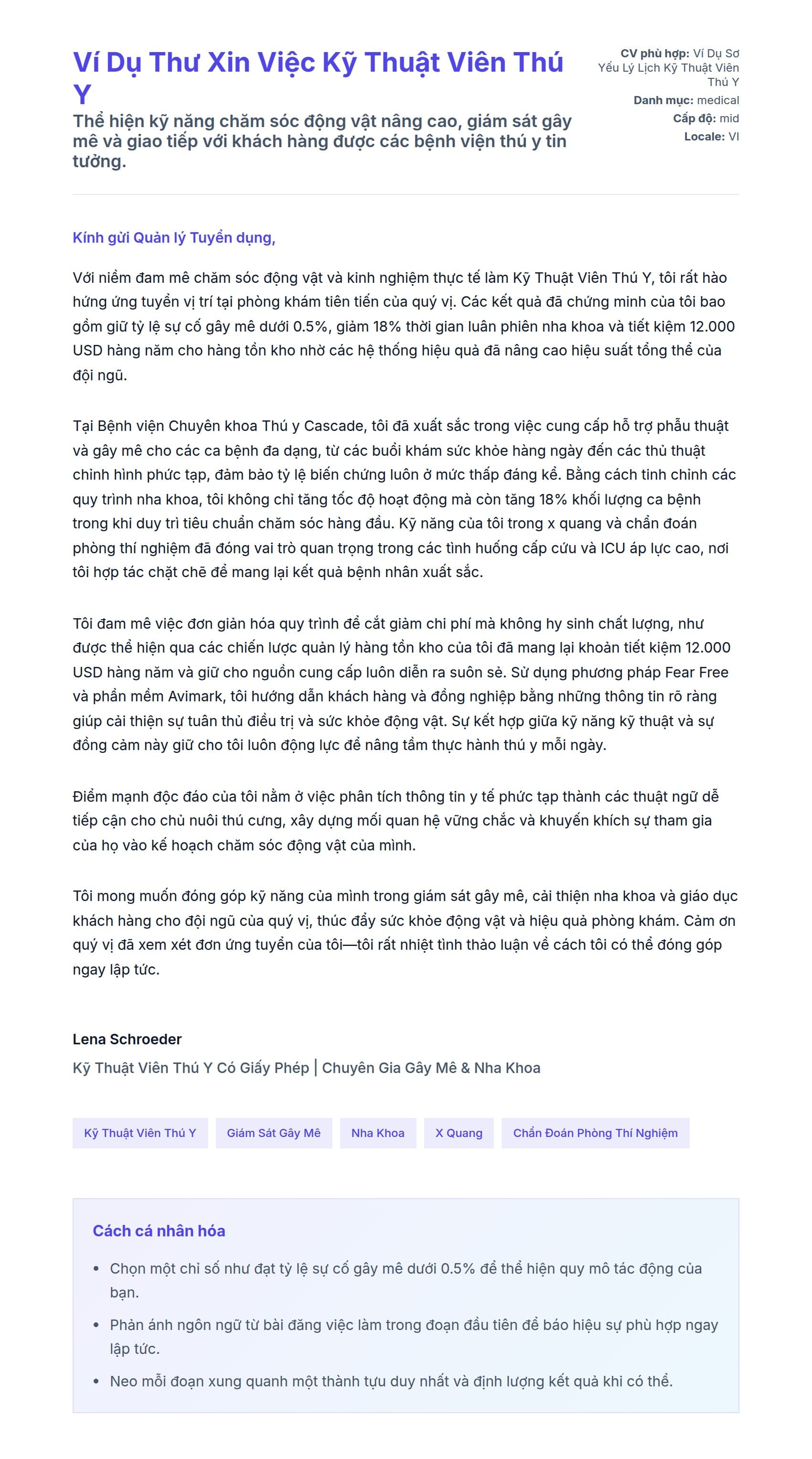 Ví Dụ Thư Xin Việc Kỹ Thuật Viên Thú Y

Thể hiện kỹ năng chăm sóc động vật nâng cao, giám sát gây mê và giao tiếp với khách hàng được các bệnh viện thú y tin tưởng.

CV phù hợp: Ví Dụ Sơ Yếu Lý Lịch Kỹ Thuật Viên Thú Y
Danh mục: medical
Cấp độ: mid
Locale: VI

Kính gửi Quản lý Tuyển dụng,

Với niềm đam mê chăm sóc động vật và kinh nghiệm thực tế làm Kỹ Thuật Viên Thú Y, tôi rất hào hứng ứng tuyển vị trí tại phòng khám tiên tiến của quý vị. Các kết quả đã chứng minh của tôi bao gồm giữ tỷ lệ sự cố gây mê dưới 0.5%, giảm 18% thời gian luân phiên nha khoa và tiết kiệm 12.000 USD hàng năm cho hàng tồn kho nhờ các hệ thống hiệu quả đã nâng cao hiệu suất tổng thể của đội ngũ.

Tại Bệnh viện Chuyên khoa Thú y Cascade, tôi đã xuất sắc trong việc cung cấp hỗ trợ phẫu thuật và gây mê cho các ca bệnh đa dạng, từ các buổi khám sức khỏe hàng ngày đến các thủ thuật chỉnh hình phức tạp, đảm bảo tỷ lệ biến chứng luôn ở mức thấp đáng kể. Bằng cách tinh chỉnh các quy trình nha khoa, tôi không chỉ tăng tốc độ hoạt động mà còn tăng 18% khối lượng ca bệnh trong khi duy trì tiêu chuẩn chăm sóc hàng đầu. Kỹ năng của tôi trong x quang và chẩn đoán phòng thí nghiệm đã đóng vai trò quan trọng trong các tình huống cấp cứu và ICU áp lực cao, nơi tôi hợp tác chặt chẽ để mang lại kết quả bệnh nhân xuất sắc.

Tôi đam mê việc đơn giản hóa quy trình để cắt giảm chi phí mà không hy sinh chất lượng, như được thể hiện qua các chiến lược quản lý hàng tồn kho của tôi đã mang lại khoản tiết kiệm 12.000 USD hàng năm và giữ cho nguồn cung cấp luôn diễn ra suôn sẻ. Sử dụng phương pháp Fear Free và phần mềm Avimark, tôi hướng dẫn khách hàng và đồng nghiệp bằng những thông tin rõ ràng giúp cải thiện sự tuân thủ điều trị và sức khỏe động vật. Sự kết hợp giữa kỹ năng kỹ thuật và sự đồng cảm này giữ cho tôi luôn động lực để nâng tầm thực hành thú y mỗi ngày.

Điểm mạnh độc đáo của tôi nằm ở việc phân tích thông tin y tế phức tạp thành các thuật ngữ dễ tiếp cận cho chủ nuôi thú cưng, xây dựng mối quan hệ vững chắc và khuyến khích sự tham gia của họ vào kế hoạch chăm sóc động vật của mình.

Tôi mong muốn đóng góp kỹ năng của mình trong giám sát gây mê, cải thiện nha khoa và giáo dục khách hàng cho đội ngũ của quý vị, thúc đẩy sức khỏe động vật và hiệu quả phòng khám. Cảm ơn quý vị đã xem xét đơn ứng tuyển của tôi—tôi rất nhiệt tình thảo luận về cách tôi có thể đóng góp ngay lập tức.

Lena Schroeder
Kỹ Thuật Viên Thú Y Có Giấy Phép | Chuyên Gia Gây Mê & Nha Khoa

Kỹ Thuật Viên Thú Y
Giám Sát Gây Mê
Nha Khoa
X Quang
Chẩn Đoán Phòng Thí Nghiệm

Cách cá nhân hóa

• Chọn một chỉ số như đạt tỷ lệ sự cố gây mê dưới 0.5% để thể hiện quy mô tác động của bạn.
• Phản ánh ngôn ngữ từ bài đăng việc làm trong đoạn đầu tiên để báo hiệu sự phù hợp ngay lập tức.
• Neo mỗi đoạn xung quanh một thành tựu duy nhất và định lượng kết quả khi có thể.